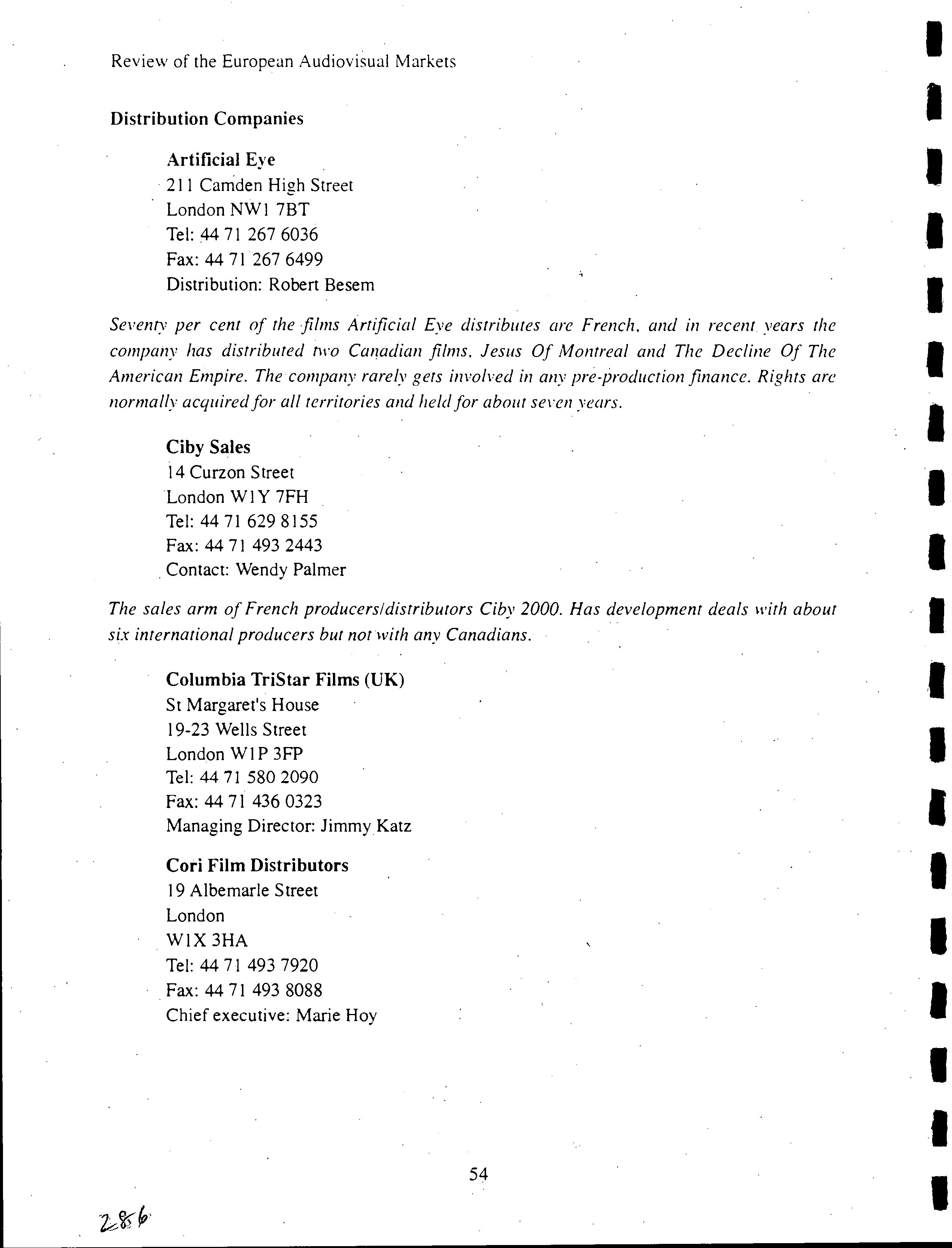 Review of the European Audiovisual Markets

Distribution Companies

Artificial Eye
211 Camden High Street
London NW1 7BT
Tel: 44 71 267 6036
Fax: 44 71 267 6499
Distribution: Robert Besem

Seventy per cent of the films Artificial Eye distributes are French, and in recent years the company has distributed two Canadian films, Jesus Of Montreal and The Decline Of The American Empire. The company rarely gets involved in any pre-production finance. Rights are normally acquired for all territories and held for about seven years.

Ciby Sales
14 Curzon Street
London W1Y 7FH
Tel: 44 71 629 8155
Fax: 44 71 493 2443
Contact: Wendy Palmer

The sales arm of French producers/distributors Ciby 2000. Has development deals with about six international producers but not with any Canadians.

Columbia TriStar Films (UK)
St Margaret's House
19-23 Wells Street
London W1P 3FP
Tel: 44 71 580 2090
Fax: 44 71 436 0323
Managing Director: Jimmy Katz

Cori Film Distributors
19 Albemarle Street
London
W1X 3HA
Tel: 44 71 493 7920
Fax: 44 71 493 8088
Chief executive: Marie Hoy

54

286